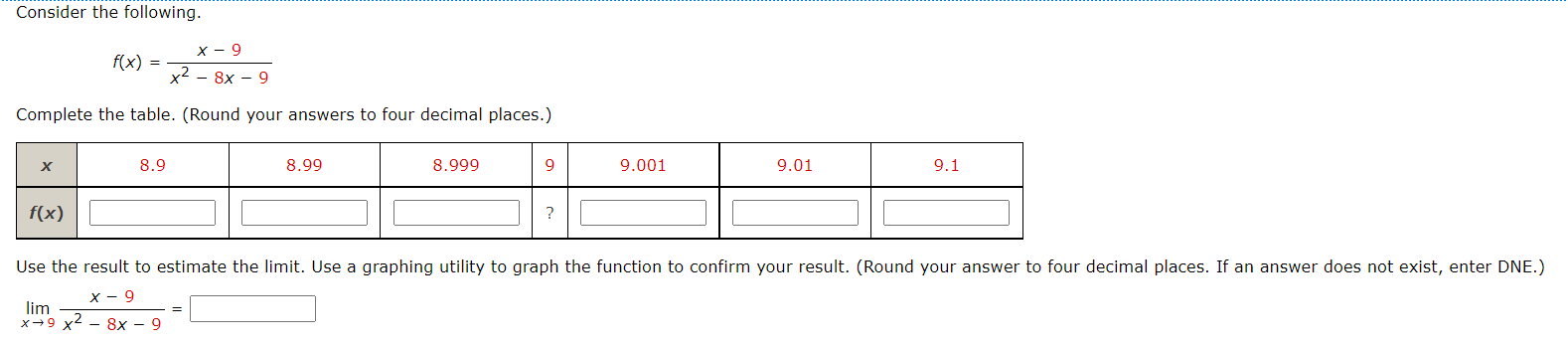 Consider the following.

$f(x) = \frac{x - 9}{x^2 - 8x - 9}$

Complete the table. (Round your answers to four decimal places.)

| $x$ | 8.9 | 8.99 | 8.999 | 9 | 9.001 | 9.01 | 9.1 |
|---|---|---|---|---|---|---|---|
| $f(x)$ | | | | ? | | | |

Use the result to estimate the limit. Use a graphing utility to graph the function to confirm your result. (Round your answer to four decimal places. If an answer does not exist, enter DNE.)

$\lim_{x \to 9} \frac{x - 9}{x^2 - 8x - 9} =$